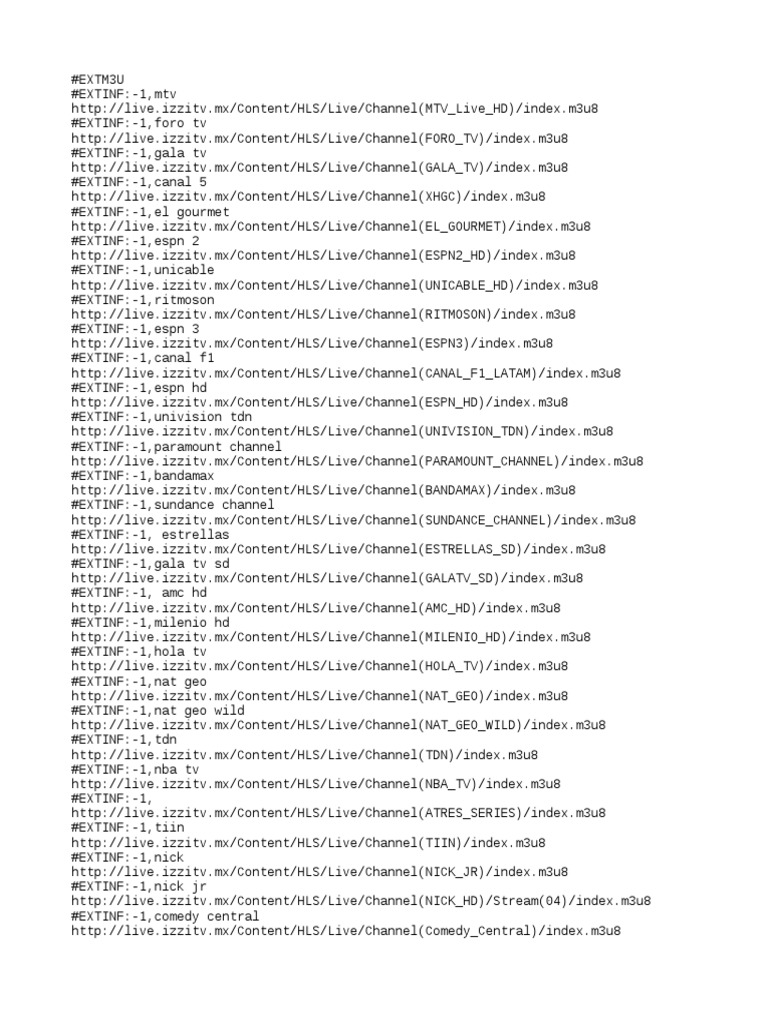 #EXTM3U
#EXTINF:-1,mtv
http://live.izzitv.mx/Content/HLS/Live/Channel(MTV_Live_HD)/index.m3u8
#EXTINF:-1,foro tv
http://live.izzitv.mx/Content/HLS/Live/Channel(FORO_TV)/index.m3u8
#EXTINF:-1,gala tv
http://live.izzitv.mx/Content/HLS/Live/Channel(GALA_TV)/index.m3u8
#EXTINF:-1,canal 5
http://live.izzitv.mx/Content/HLS/Live/Channel(XHGC)/index.m3u8
#EXTINF:-1,el gourmet
http://live.izzitv.mx/Content/HLS/Live/Channel(EL_GOURMET)/index.m3u8
#EXTINF:-1,espn 2
http://live.izzitv.mx/Content/HLS/Live/Channel(ESPN2_HD)/index.m3u8
#EXTINF:-1,unicable
http://live.izzitv.mx/Content/HLS/Live/Channel(UNICABLE_HD)/index.m3u8
#EXTINF:-1,ritmoson
http://live.izzitv.mx/Content/HLS/Live/Channel(RITMOSON)/index.m3u8
#EXTINF:-1,espn 3
http://live.izzitv.mx/Content/HLS/Live/Channel(ESPN3)/index.m3u8
#EXTINF:-1,canal f1
http://live.izzitv.mx/Content/HLS/Live/Channel(CANAL_F1_LATAM)/index.m3u8
#EXTINF:-1,espn hd
http://live.izzitv.mx/Content/HLS/Live/Channel(ESPN_HD)/index.m3u8
#EXTINF:-1,univision tdn
http://live.izzitv.mx/Content/HLS/Live/Channel(UNIVISION_TDN)/index.m3u8
#EXTINF:-1,paramount channel
http://live.izzitv.mx/Content/HLS/Live/Channel(PARAMOUNT_CHANNEL)/index.m3u8
#EXTINF:-1,bandamax
http://live.izzitv.mx/Content/HLS/Live/Channel(BANDAMAX)/index.m3u8
#EXTINF:-1,sundance channel
http://live.izzitv.mx/Content/HLS/Live/Channel(SUNDANCE_CHANNEL)/index.m3u8
#EXTINF:-1, estrellas
http://live.izzitv.mx/Content/HLS/Live/Channel(ESTRELLAS_SD)/index.m3u8
#EXTINF:-1,gala tv sd
http://live.izzitv.mx/Content/HLS/Live/Channel(GALATV_SD)/index.m3u8
#EXTINF:-1, amc hd
http://live.izzitv.mx/Content/HLS/Live/Channel(AMC_HD)/index.m3u8
#EXTINF:-1,milenio hd
http://live.izzitv.mx/Content/HLS/Live/Channel(MILENIO_HD)/index.m3u8
#EXTINF:-1,hola tv
http://live.izzitv.mx/Content/HLS/Live/Channel(HOLA_TV)/index.m3u8
#EXTINF:-1,nat geo
http://live.izzitv.mx/Content/HLS/Live/Channel(NAT_GEO)/index.m3u8
#EXTINF:-1,nat geo wild
http://live.izzitv.mx/Content/HLS/Live/Channel(NAT_GEO_WILD)/index.m3u8
#EXTINF:-1,tdn
http://live.izzitv.mx/Content/HLS/Live/Channel(TDN)/index.m3u8
#EXTINF:-1,nba tv
http://live.izzitv.mx/Content/HLS/Live/Channel(NBA_TV)/index.m3u8
#EXTINF:-1,
http://live.izzitv.mx/Content/HLS/Live/Channel(ATRES_SERIES)/index.m3u8
#EXTINF:-1,tiin
http://live.izzitv.mx/Content/HLS/Live/Channel(TIIN)/index.m3u8
#EXTINF:-1,nick
http://live.izzitv.mx/Content/HLS/Live/Channel(NICK_JR)/index.m3u8
#EXTINF:-1,nick jr
http://live.izzitv.mx/Content/HLS/Live/Channel(NICK_HD)/Stream(04)/index.m3u8
#EXTINF:-1,comedy central
http://live.izzitv.mx/Content/HLS/Live/Channel(Comedy_Central)/index.m3u8